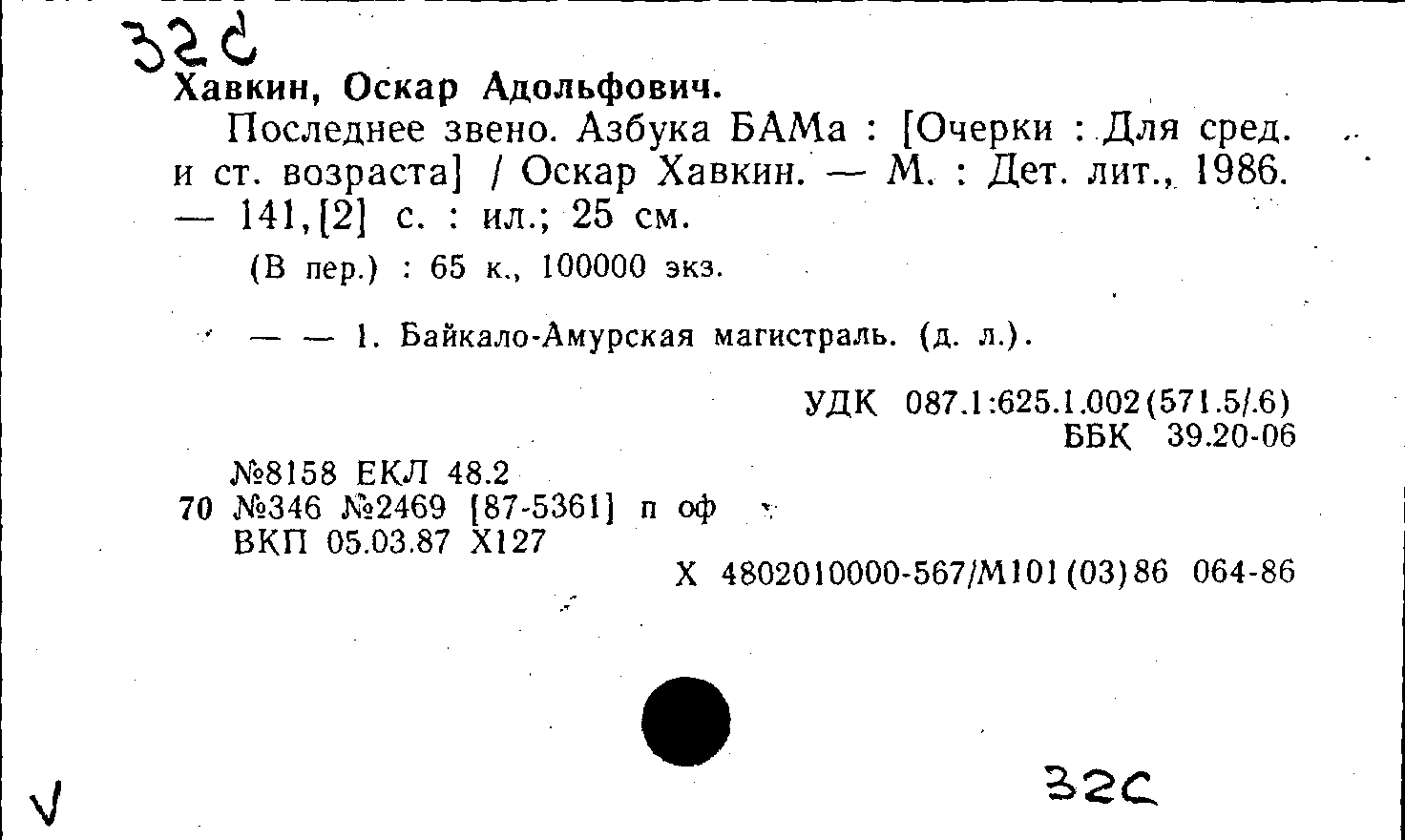 32с

Хавкин, Оскар Адольфович.

Последнее звено. Азбука БАМа : [Очерки : Для сред. и ст. возраста] / Оскар Хавкин. — М. : Дет. лит., 1986. — 141,[2] с. : ил.; 25 см.

(В пер.) : 65 к., 100000 экз.

— — 1. Байкало-Амурская магистраль. (д. л.).

УДК 087.1:625.1.002(571.5/.6)
ББК 39.20-06

№8158 ЕКЛ 48.2
70 №346 №2469 [87-5361] п оф
ВКП 05.03.87 Х127

Х 4802010000-567/М101(03)86 064-86

V

32с